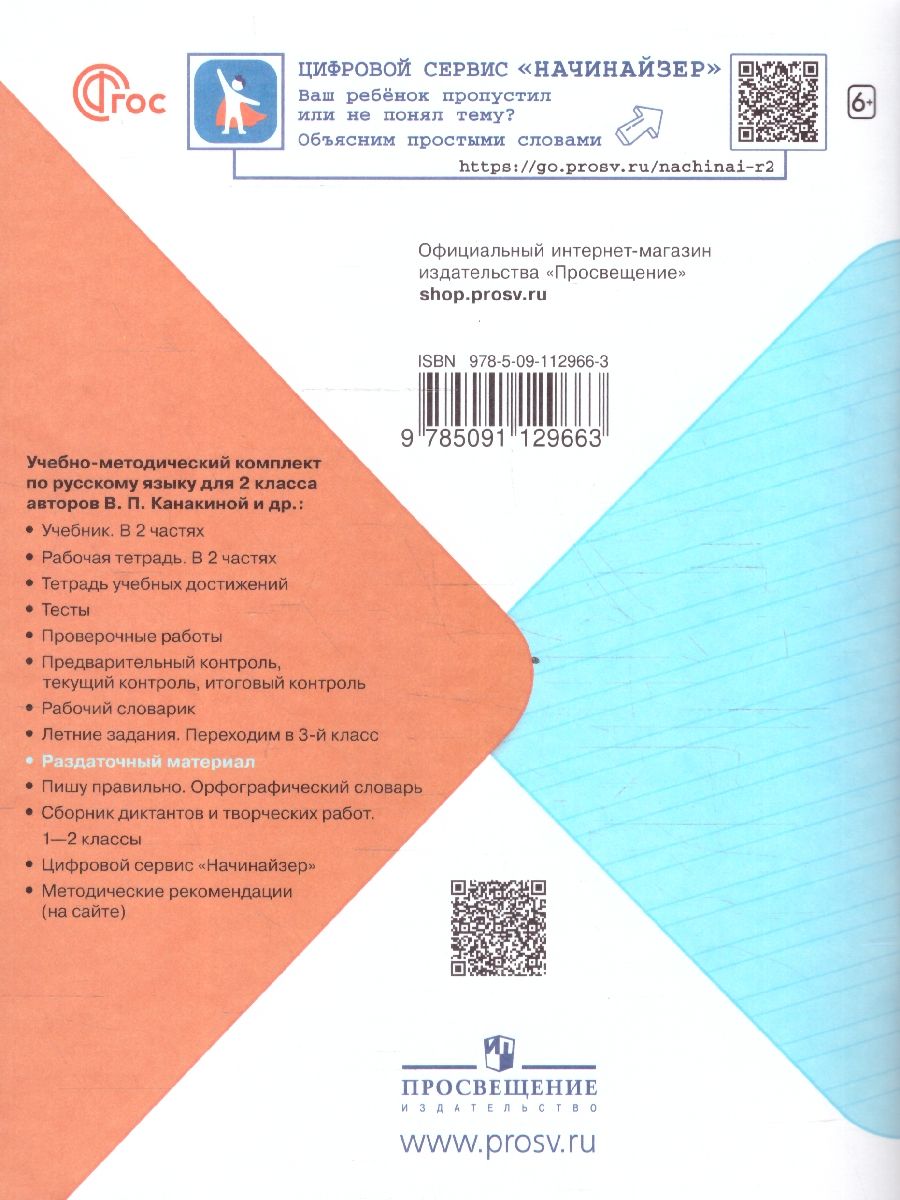 ФГОС

ЦИФРОВОЙ СЕРВИС «НАЧИНАЙЗЕР»
Ваш ребёнок пропустил или не понял тему?
Объясним простыми словами
https://go.prosv.ru/nachinai-r2

6+

Официальный интернет-магазин издательства «Просвещение»
shop.prosv.ru

ISBN 978-5-09-112966-3

9 785091 129663

Учебно-методический комплект по русскому языку для 2 класса авторов В. П. Канакиной и др.:
• Учебник. В 2 частях
• Рабочая тетрадь. В 2 частях
• Тетрадь учебных достижений
• Тесты
• Проверочные работы
• Предварительный контроль, текущий контроль, итоговый контроль
• Рабочий словарик
• Летние задания. Переходим в 3-й класс
• Раздаточный материал
• Пишу правильно. Орфографический словарь
• Сборник диктантов и творческих работ. 1—2 классы
• Цифровой сервис «Начинайзер»
• Методические рекомендации (на сайте)

ПРОСВЕЩЕНИЕ
ИЗДАТЕЛЬСТВО

www.prosv.ru